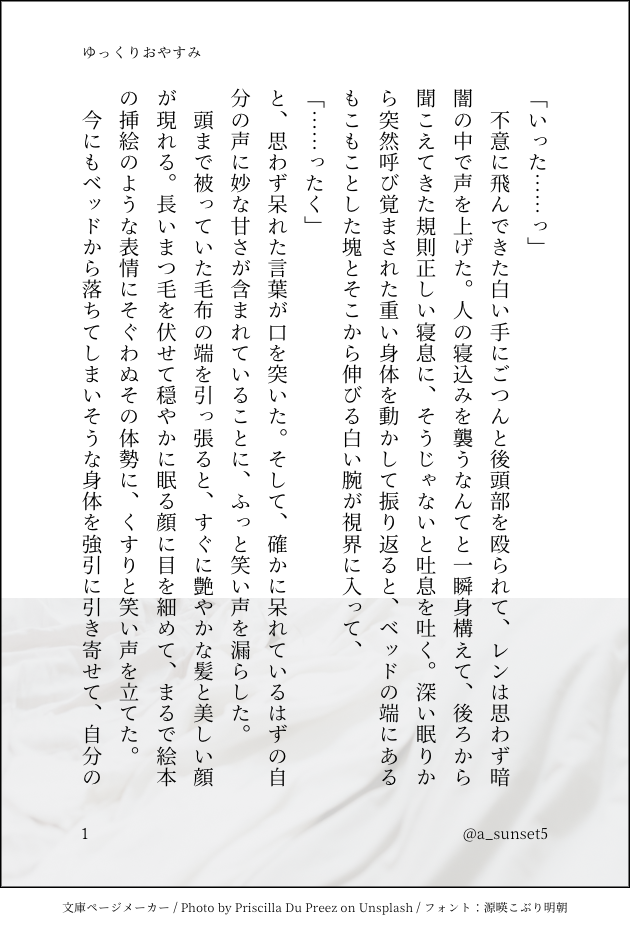 ゆっくりおやすみ

「いった……っ」

不意に飛んできた白い手にごつんと後頭部を殴られて、レンは思わず暗闇の中で声を上げた。人の寝込みを襲うなんてと一瞬身構えて、後ろから聞こえてきた規則正しい寝息に、そうじゃないと吐息を吐く。深い眠りから突然呼び覚まされた重い身体を動かして振り返ると、ベッドの端にあるもこもことした塊とそこから伸びる白い腕が視界に入って、

「……ったく」

と、思わず呆れた言葉が口を突いた。そして、確かに呆れているはずの自分の声に妙な甘さが含まれていることに、ふっと笑い声を漏らした。

頭まで被っていた毛布の端を引っ張ると、すぐに艶やかな髪と美しい顔が現れる。長いまつ毛を伏せて穏やかに眠る顔に目を細めて、まるで絵本の挿絵のような表情にそぐわぬその体勢に、くすりと笑い声を立てた。

今にもベッドから落ちてしまいそうな身体を強引に引き寄せて、自分の

1

@a_sunset5

文庫ページメーカー / Photo by Priscilla Du Preez on Unsplash / フォント：源暎こぶり明朝